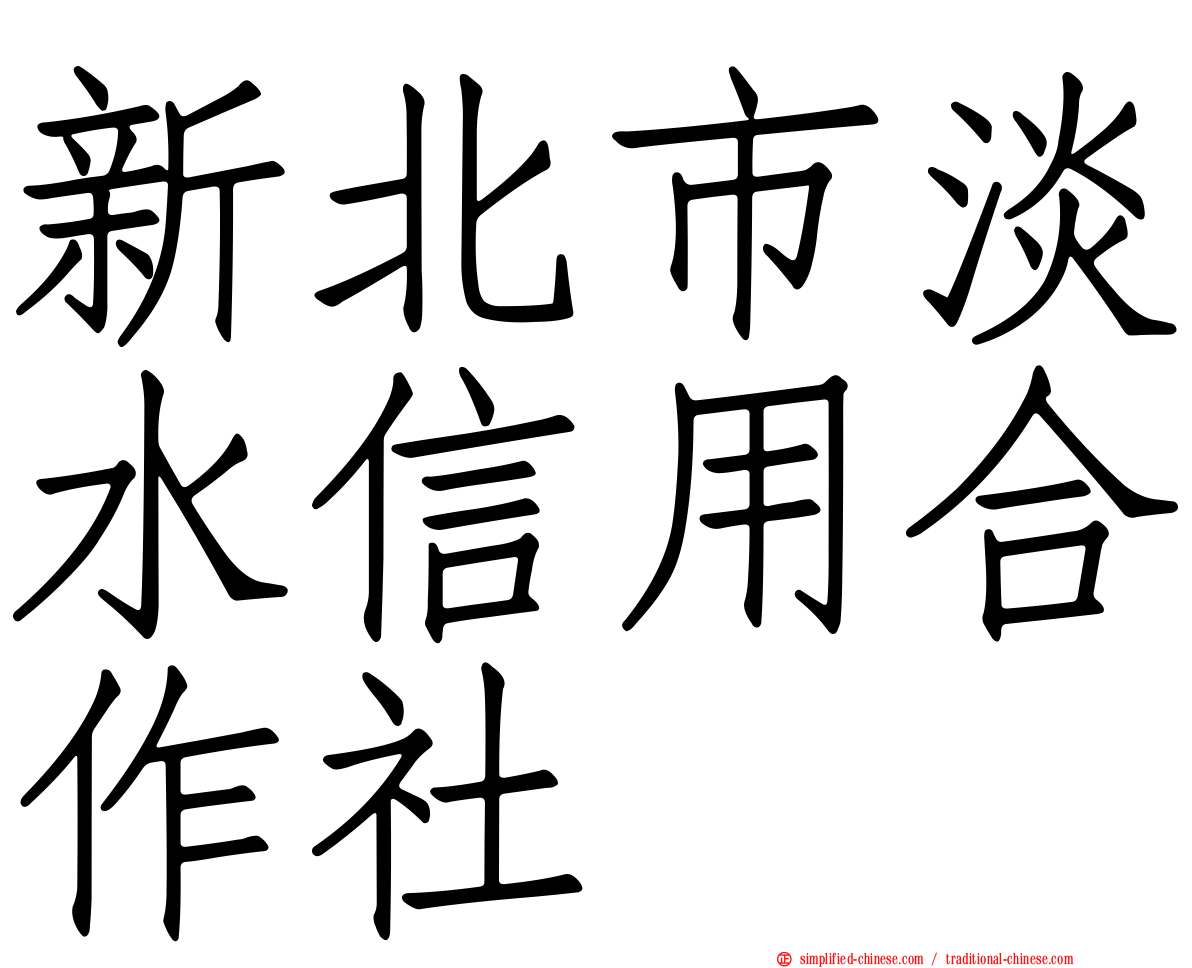 新北市淡水信用合作社

simplified-chinese.com / traditional-chinese.com